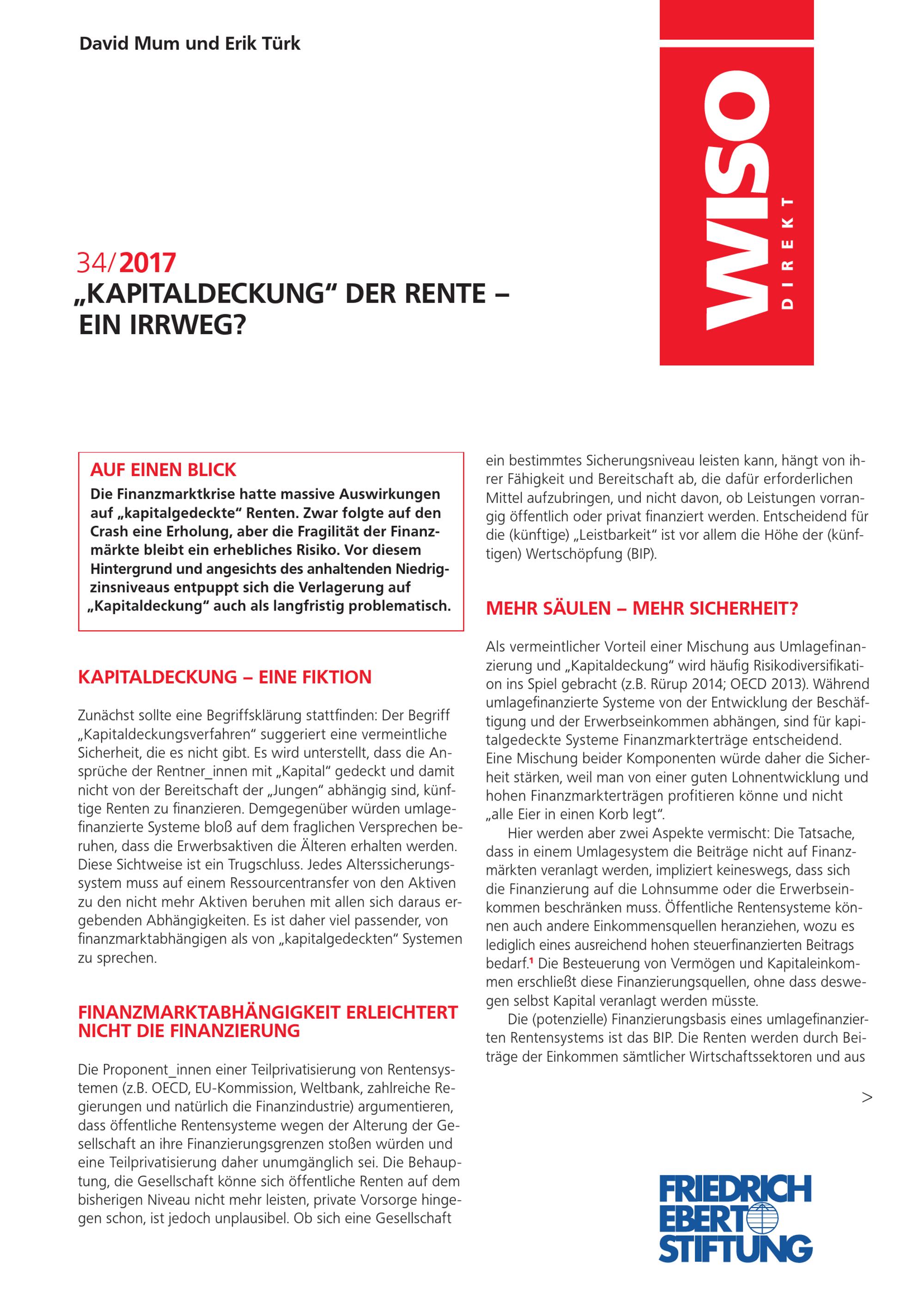 David Mum und Erik Türk

WISO DIREKT

34/2017
„KAPITALDECKUNG“ DER RENTE – EIN IRRWEG?

AUF EINEN BLICK
Die Finanzmarktkrise hatte massive Auswirkungen auf „kapitalgedeckte“ Renten. Zwar folgte auf den Crash eine Erholung, aber die Fragilität der Finanzmärkte bleibt ein erhebliches Risiko. Vor diesem Hintergrund und angesichts des anhaltenden Niedrigzinsniveaus entpuppt sich die Verlagerung auf „Kapitaldeckung“ auch als langfristig problematisch.

KAPITALDECKUNG – EINE FIKTION

Zunächst sollte eine Begriffsklärung stattfinden: Der Begriff „Kapitaldeckungsverfahren“ suggeriert eine vermeintliche Sicherheit, die es nicht gibt. Es wird unterstellt, dass die Ansprüche der Rentner_innen mit „Kapital“ gedeckt und damit nicht von der Bereitschaft der „Jungen“ abhängig sind, künftige Renten zu finanzieren. Demgegenüber würden umlagefinanzierte Systeme bloß auf dem fraglichen Versprechen beruhen, dass die Erwerbsaktiven die Älteren erhalten werden. Diese Sichtweise ist ein Trugschluss. Jedes Alterssicherungssystem muss auf einem Ressourcentransfer von den Aktiven zu den nicht mehr Aktiven beruhen mit allen sich daraus ergebenden Abhängigkeiten. Es ist daher viel passender, von finanzmarktabhängigen als von „kapitalgedeckten“ Systemen zu sprechen.

FINANZMARKTABHÄNGIGKEIT ERLEICHTERT NICHT DIE FINANZIERUNG

Die Proponent_innen einer Teilprivatisierung von Rentensystemen (z.B. OECD, EU-Kommission, Weltbank, zahlreiche Regierungen und natürlich die Finanzindustrie) argumentieren, dass öffentliche Rentensysteme wegen der Alterung der Gesellschaft an ihre Finanzierungsgrenzen stoßen würden und eine Teilprivatisierung daher unumgänglich sei. Die Behauptung, die Gesellschaft könne sich öffentliche Renten auf dem bisherigen Niveau nicht mehr leisten, private Vorsorge hingegen schon, ist jedoch unplausibel. Ob sich eine Gesellschaft ein bestimmtes Sicherungsniveau leisten kann, hängt von ihrer Fähigkeit und Bereitschaft ab, die dafür erforderlichen Mittel aufzubringen, und nicht davon, ob Leistungen vorrangig öffentlich oder privat finanziert werden. Entscheidend für die (künftige) „Leistbarkeit“ ist vor allem die Höhe der (künftigen) Wertschöpfung (BIP).

MEHR SÄULEN – MEHR SICHERHEIT?

Als vermeintlicher Vorteil einer Mischung aus Umlagefinanzierung und „Kapitaldeckung“ wird häufig Risikodiversifikation ins Spiel gebracht (z.B. Rürup 2014; OECD 2013). Während umlagefinanzierte Systeme von der Entwicklung der Beschäftigung und der Erwerbseinkommen abhängen, sind für kapitalgedeckte Systeme Finanzmarkterträge entscheidend. Eine Mischung beider Komponenten würde daher die Sicherheit stärken, weil man von einer guten Lohnentwicklung und hohen Finanzmarkterträgen profitieren könne und nicht „alle Eier in einen Korb legt“.

Hier werden aber zwei Aspekte vermischt: Die Tatsache, dass in einem Umlagesystem die Beiträge nicht auf Finanzmärkten veranlagt werden, impliziert keineswegs, dass sich die Finanzierung auf die Lohnsumme oder die Erwerbseinkommen beschränken muss. Öffentliche Rentensysteme können auch andere Einkommensquellen heranziehen, wozu es lediglich eines ausreichend hohen steuerfinanzierten Beitrags bedarf.$^1$ Die Besteuerung von Vermögen und Kapitaleinkommen erschließt diese Finanzierungsquellen, ohne dass deswegen selbst Kapital veranlagt werden müsste.

Die (potenzielle) Finanzierungsbasis eines umlagefinanzierten Rentensystems ist das BIP. Die Renten werden durch Beiträge der Einkommen sämtlicher Wirtschaftssektoren und aus

>

FRIEDRICH EBERT STIFTUNG